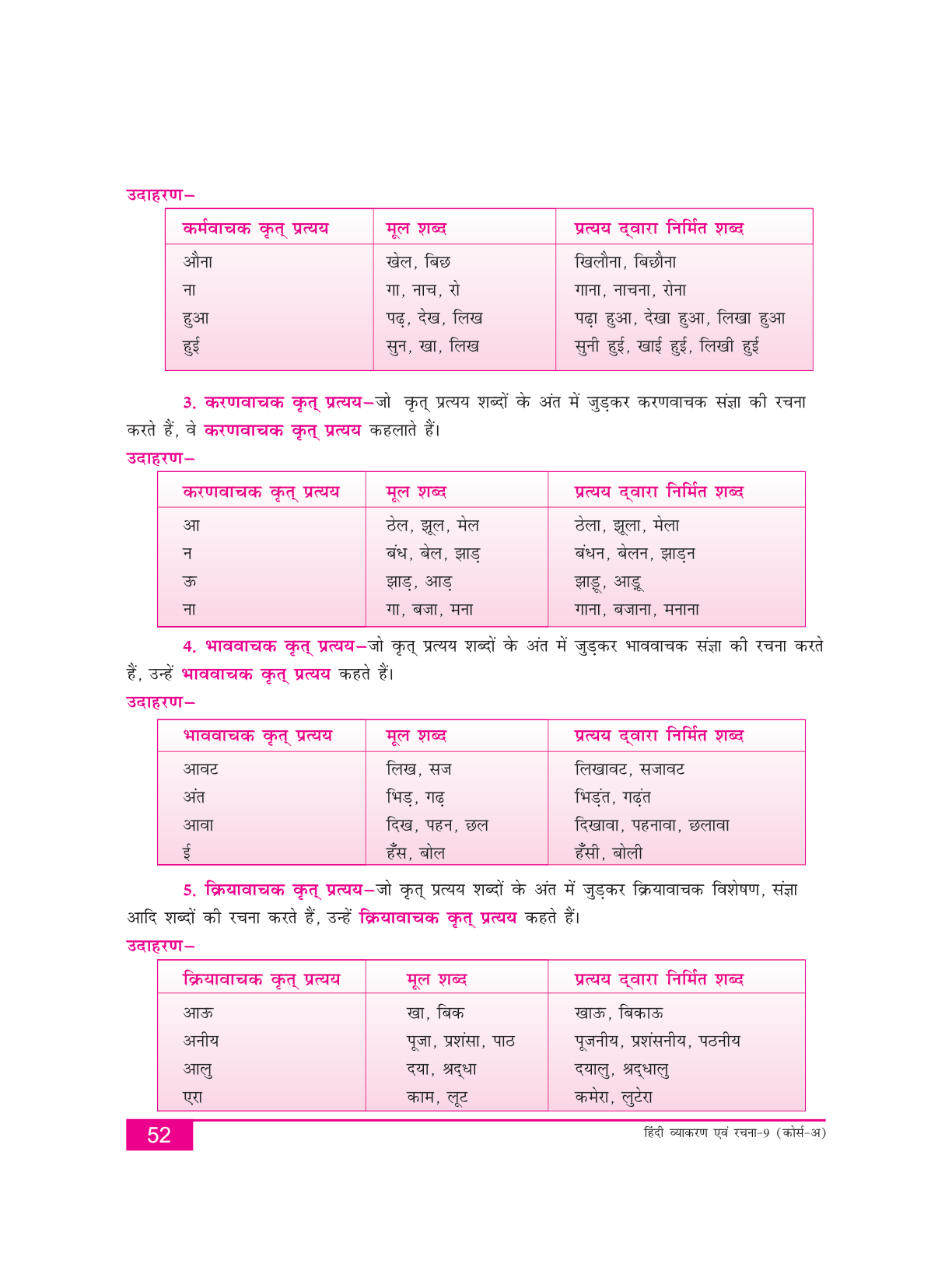 उदाहरण–

| कर्मवाचक कृत् प्रत्यय | मूल शब्द | प्रत्यय द्वारा निर्मित शब्द |
|---|---|---|
| औना | खेल, बिछ | खिलौना, बिछौना |
| ना | गा, नाच, रो | गाना, नाचना, रोना |
| हुआ | पढ़, देख, लिख | पढ़ा हुआ, देखा हुआ, लिखा हुआ |
| हुई | सुन, खा, लिख | सुनी हुई, खाई हुई, लिखी हुई |

3. करणवाचक कृत् प्रत्यय–जो कृत् प्रत्यय शब्दों के अंत में जुड़कर करणवाचक संज्ञा की रचना करते हैं, वे करणवाचक कृत् प्रत्यय कहलाते हैं।

उदाहरण–

| करणवाचक कृत् प्रत्यय | मूल शब्द | प्रत्यय द्वारा निर्मित शब्द |
|---|---|---|
| आ | ठेल, झूल, मेल | ठेला, झूला, मेला |
| न | बंध, बेल, झाड़ | बंधन, बेलन, झाड़न |
| ऊ | झाड़, आड़ | झाड़ू, आड़ू |
| ना | गा, बजा, मना | गाना, बजाना, मनाना |

4. भाववाचक कृत् प्रत्यय–जो कृत् प्रत्यय शब्दों के अंत में जुड़कर भाववाचक संज्ञा की रचना करते हैं, उन्हें भाववाचक कृत् प्रत्यय कहते हैं।

उदाहरण–

| भाववाचक कृत् प्रत्यय | मूल शब्द | प्रत्यय द्वारा निर्मित शब्द |
|---|---|---|
| आवट | लिख, सज | लिखावट, सजावट |
| अंत | भिड़, गढ़ | भिड़ंत, गढ़ंत |
| आवा | दिख, पहन, छल | दिखावा, पहनावा, छलावा |
| ई | हँस, बोल | हँसी, बोली |

5. क्रियावाचक कृत् प्रत्यय–जो कृत् प्रत्यय शब्दों के अंत में जुड़कर क्रियावाचक विशेषण, संज्ञा आदि शब्दों की रचना करते हैं, उन्हें क्रियावाचक कृत् प्रत्यय कहते हैं।

उदाहरण–

| क्रियावाचक कृत् प्रत्यय | मूल शब्द | प्रत्यय द्वारा निर्मित शब्द |
|---|---|---|
| आऊ | खा, बिक | खाऊ, बिकाऊ |
| अनीय | पूजा, प्रशंसा, पाठ | पूजनीय, प्रशंसनीय, पठनीय |
| आलु | दया, श्रद्धा | दयालु, श्रद्धालु |
| एरा | काम, लूट | कमेरा, लुटेरा |

52

हिंदी व्याकरण एवं रचना-9 (कोर्स-अ)